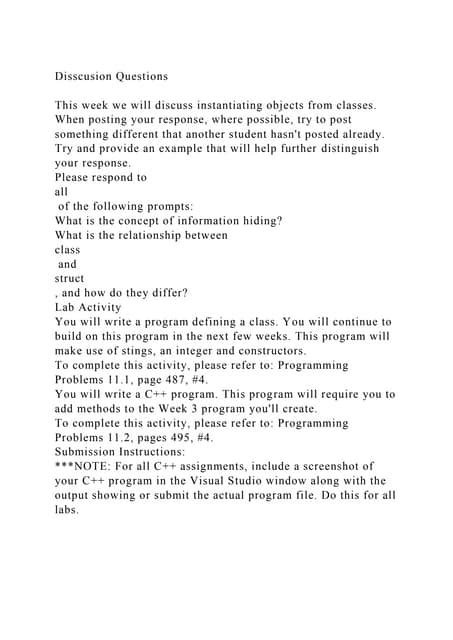 Disscusion Questions

This week we will discuss instantiating objects from classes. When posting your response, where possible, try to post something different that another student hasn't posted already. Try and provide an example that will help further distinguish your response.
Please respond to
all
of the following prompts:
What is the concept of information hiding?
What is the relationship between
class
and
struct
, and how do they differ?
Lab Activity
You will write a program defining a class. You will continue to build on this program in the next few weeks. This program will make use of stings, an integer and constructors.
To complete this activity, please refer to: Programming Problems 11.1, page 487, #4.
You will write a C++ program. This program will require you to add methods to the Week 3 program you'll create.
To complete this activity, please refer to: Programming Problems 11.2, pages 495, #4.
Submission Instructions:
***NOTE: For all C++ assignments, include a screenshot of your C++ program in the Visual Studio window along with the output showing or submit the actual program file. Do this for all labs.